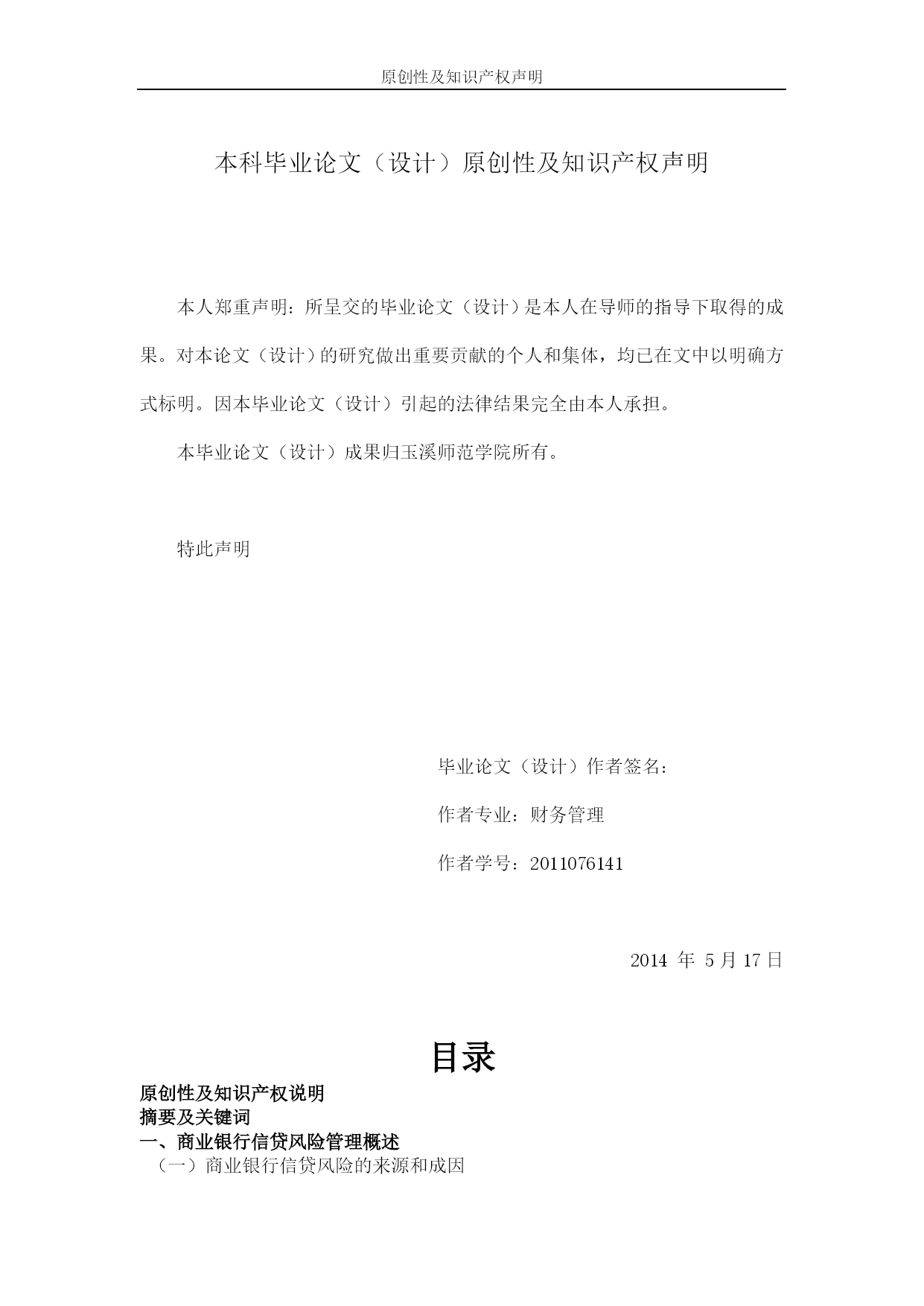 原创性及知识产权声明

本科毕业论文（设计）原创性及知识产权声明

本人郑重声明：所呈交的毕业论文（设计）是本人在导师的指导下取得的成果。对本论文（设计）的研究做出重要贡献的个人和集体，均已在文中以明确方式标明。因本毕业论文（设计）引起的法律结果完全由本人承担。

本毕业论文（设计）成果归玉溪师范学院所有。

特此声明

毕业论文（设计）作者签名：

作者专业：财务管理

作者学号：2011076141

2014 年 5 月 17 日

目录

原创性及知识产权说明
摘要及关键词
一、商业银行信贷风险管理概述
（一）商业银行信贷风险的来源和成因